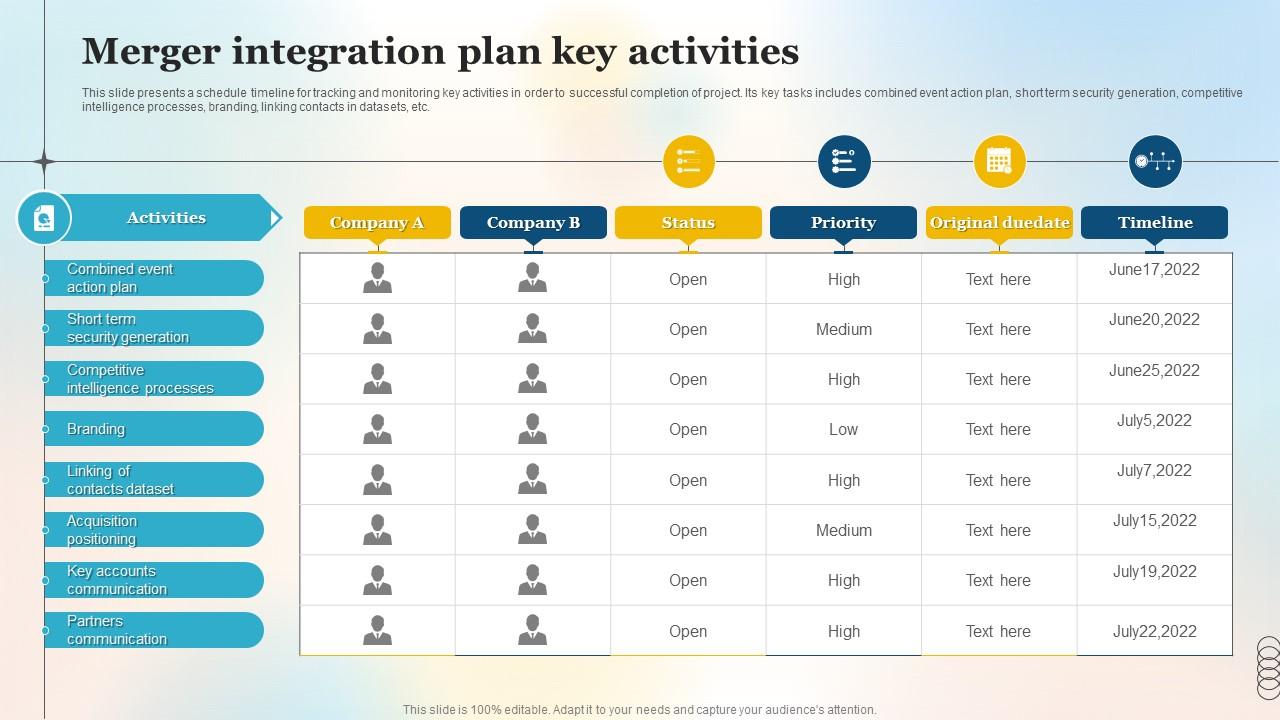 Merger integration plan key activities

This slide presents a schedule timeline for tracking and monitoring key activities in order to successful completion of project. Its key tasks includes combined event action plan, short term security generation, competitive intelligence processes, branding, linking contacts in datasets, etc.

| Activities | Company A | Company B | Status | Priority | Original duedate | Timeline |
|---|---|---|---|---|---|---|
| Combined event action plan | | | Open | High | Text here | June17,2022 |
| Short term security generation | | | Open | Medium | Text here | June20,2022 |
| Competitive intelligence processes | | | Open | High | Text here | June25,2022 |
| Branding | | | Open | Low | Text here | July5,2022 |
| Linking of contacts dataset | | | Open | High | Text here | July7,2022 |
| Acquisition positioning | | | Open | Medium | Text here | July15,2022 |
| Key accounts communication | | | Open | High | Text here | July19,2022 |
| Partners communication | | | Open | High | Text here | July22,2022 |

This slide is 100% editable. Adapt it to your needs and capture your audience's attention.